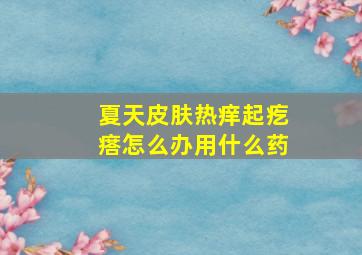 夏天皮肤热痒起疙瘩怎么办用什么药